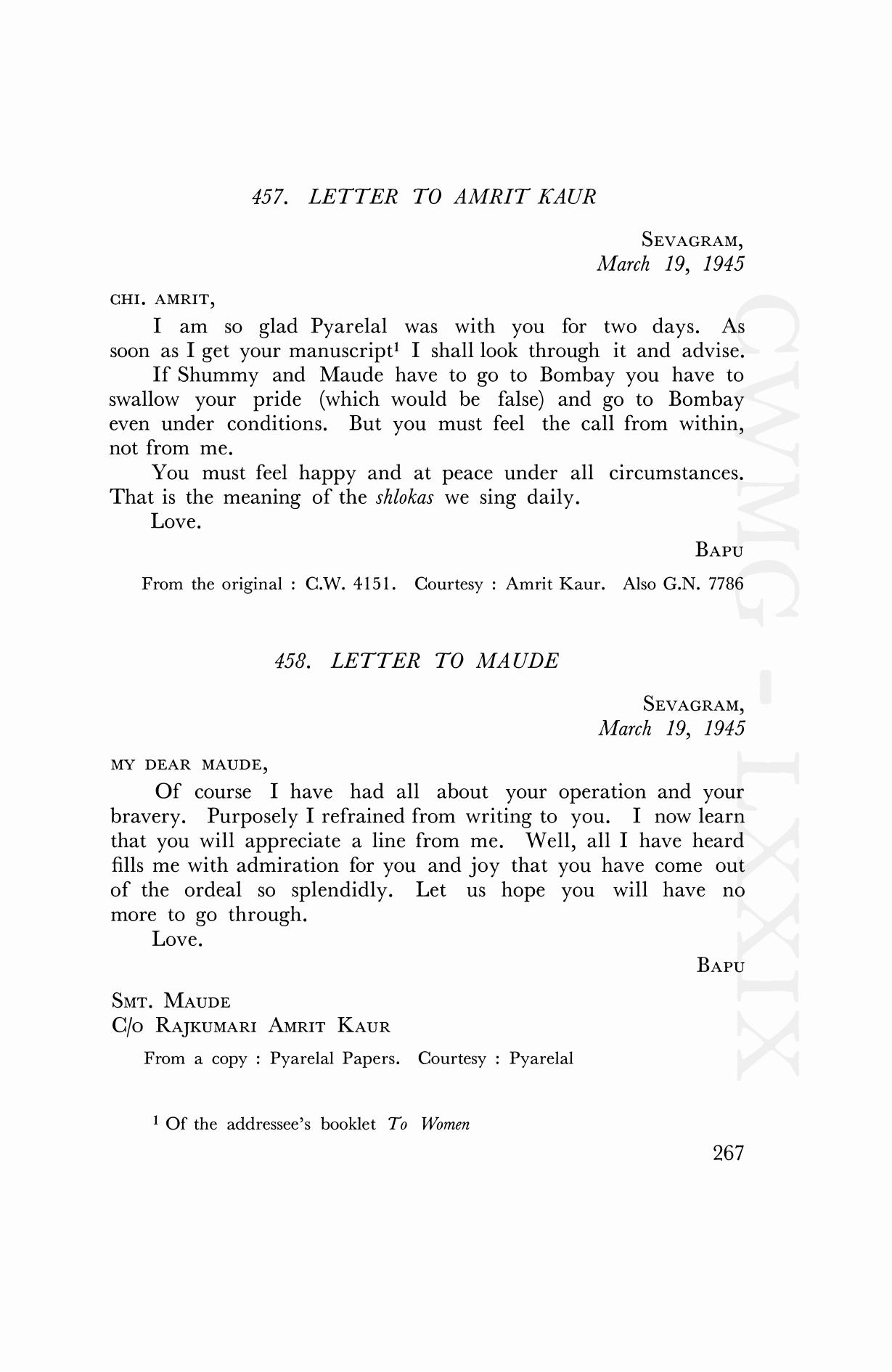 457. LETTER TO AMRIT KAUR

SEVAGRAM,
March 19, 1945

CHI. AMRIT,

I am so glad Pyarelal was with you for two days. As soon as I get your manuscript$^1$ I shall look through it and advise.

If Shummy and Maude have to go to Bombay you have to swallow your pride (which would be false) and go to Bombay even under conditions. But you must feel the call from within, not from me.

You must feel happy and at peace under all circumstances. That is the meaning of the shlokas we sing daily.

Love.

BAPU

From the original : C.W. 4151. Courtesy : Amrit Kaur. Also G.N. 7786

458. LETTER TO MAUDE

SEVAGRAM,
March 19, 1945

MY DEAR MAUDE,

Of course I have had all about your operation and your bravery. Purposely I refrained from writing to you. I now learn that you will appreciate a line from me. Well, all I have heard fills me with admiration for you and joy that you have come out of the ordeal so splendidly. Let us hope you will have no more to go through.

Love.

BAPU

SMT. MAUDE
C/O RAJKUMARI AMRIT KAUR

From a copy : Pyarelal Papers. Courtesy : Pyarelal

$^1$ Of the addressee's booklet To Women

267

CWMG - LXXIX